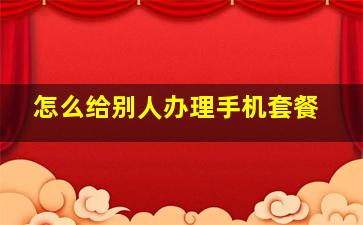 怎么给别人办理手机套餐